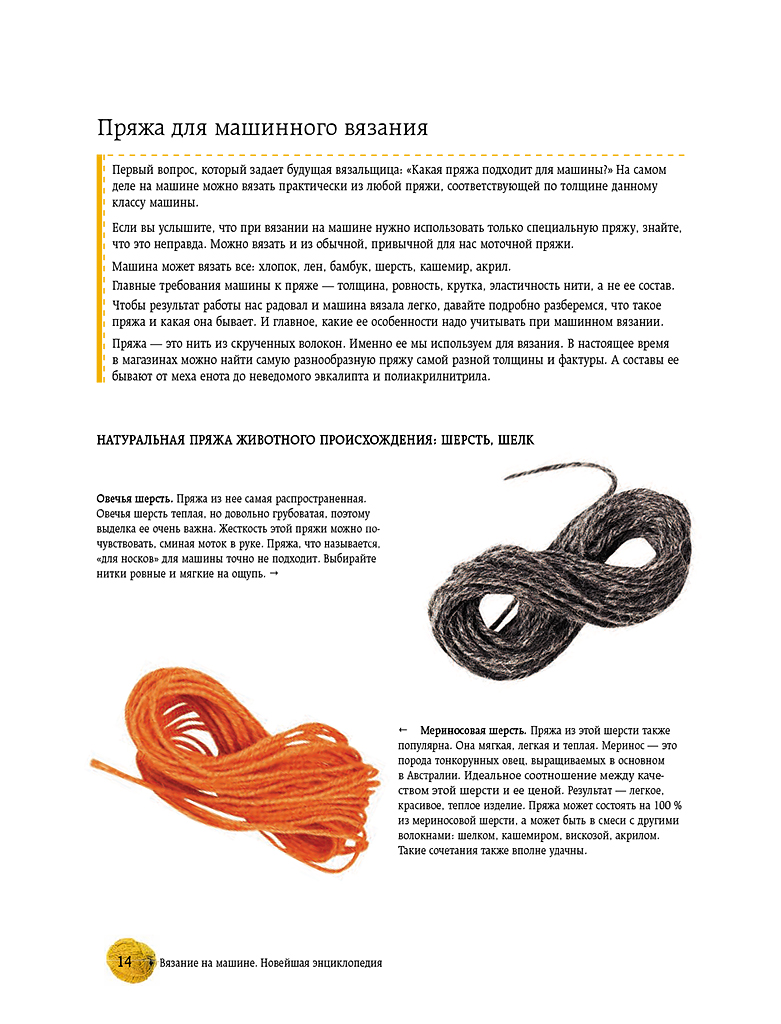 Пряжа для машинного вязания

Первый вопрос, который задает будущая вязальщица: «Какая пряжа подходит для машины?» На самом деле на машине можно вязать практически из любой пряжи, соответствующей по толщине данному классу машины.

Если вы услышите, что при вязании на машине нужно использовать только специальную пряжу, знайте, что это неправда. Можно вязать и из обычной, привычной для нас моточной пряжи.

Машина может вязать все: хлопок, лен, бамбук, шерсть, кашемир, акрил.

Главные требования машины к пряже — толщина, ровность, крутка, эластичность нити, а не ее состав.

Чтобы результат работы нас радовал и машина вязала легко, давайте подробно разберемся, что такое пряжа и какая она бывает. И главное, какие ее особенности надо учитывать при машинном вязании.

Пряжа — это нить из скрученных волокон. Именно ее мы используем для вязания. В настоящее время в магазинах можно найти самую разнообразную пряжу самой разной толщины и фактуры. А составы ее бывают от меха енота до неведомого эвкалипта и полиакрилнитрила.

НАТУРАЛЬНАЯ ПРЯЖА ЖИВОТНОГО ПРОИСХОЖДЕНИЯ: ШЕРСТЬ, ШЕЛК

Овечья шерсть. Пряжа из нее самая распространенная. Овечья шерсть теплая, но довольно грубоватая, поэтому выделка ее очень важна. Жесткость этой пряжи можно почувствовать, сминая моток в руке. Пряжа, что называется, «для носков» для машины точно не подходит. Выбирайте нитки ровные и мягкие на ощупь. →

← Мериносовая шерсть. Пряжа из этой шерсти также популярна. Она мягкая, легкая и теплая. Меринос — это порода тонкорунных овец, выращиваемых в основном в Австралии. Идеальное соотношение между качеством этой шерсти и ее ценой. Результат — легкое, красивое, теплое изделие. Пряжа может состоять на 100 % из мериносовой шерсти, а может быть в смеси с другими волокнами: шелком, кашемиром, вискозой, акрилом. Такие сочетания также вполне удачны.

14 Вязание на машине. Новейшая энциклопедия